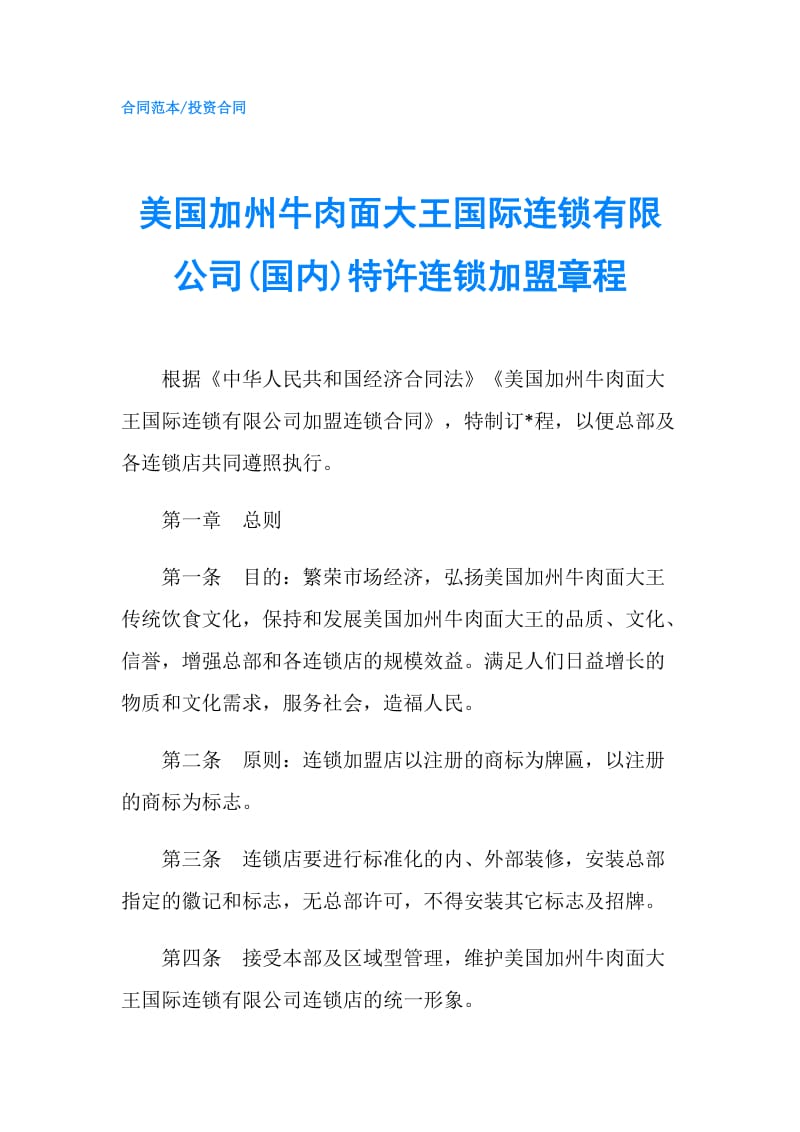 合同范本/投资合同

美国加州牛肉面大王国际连锁有限公司(国内)特许连锁加盟章程

根据《中华人民共和国经济合同法》《美国加州牛肉面大王国际连锁有限公司加盟连锁合同》，特制订*程，以便总部及各连锁店共同遵照执行。

第一章　总则

第一条　目的：繁荣市场经济，弘扬美国加州牛肉面大王传统饮食文化，保持和发展美国加州牛肉面大王的品质、文化、信誉，增强总部和各连锁店的规模效益。满足人们日益增长的物质和文化需求，服务社会，造福人民。

第二条　原则：连锁加盟店以注册的商标为牌匾，以注册的商标为标志。

第三条　连锁店要进行标准化的内、外部装修，安装总部指定的徽记和标志，无总部许可，不得安装其它标志及招牌。

第四条　接受本部及区域型管理，维护美国加州牛肉面大王国际连锁有限公司连锁店的统一形象。